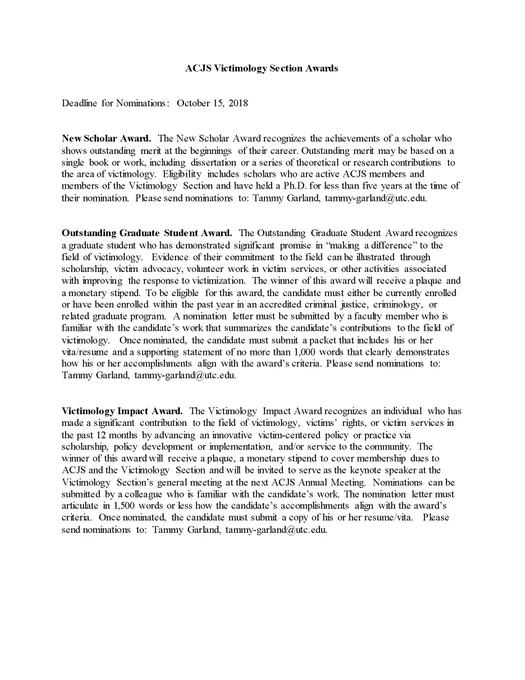 ACJS Victimology Section Awards

Deadline for Nominations: October 15, 2018

New Scholar Award. The New Scholar Award recognizes the achievements of a scholar who shows outstanding merit at the beginnings of their career. Outstanding merit may be based on a single book or work, including dissertation or a series of theoretical or research contributions to the area of victimology. Eligibility includes scholars who are active ACJS members and members of the Victimology Section and have held a Ph.D. for less than five years at the time of their nomination. Please send nominations to: Tammy Garland, tammy-garland@utc.edu.

Outstanding Graduate Student Award. The Outstanding Graduate Student Award recognizes a graduate student who has demonstrated significant promise in "making a difference" to the field of victimology. Evidence of their commitment to the field can be illustrated through scholarship, victim advocacy, volunteer work in victim services, or other activities associated with improving the response to victimization. The winner of this award will receive a plaque and a monetary stipend. To be eligible for this award, the candidate must either be currently enrolled or have been enrolled within the past year in an accredited criminal justice, criminology, or related graduate program. A nomination letter must be submitted by a faculty member who is familiar with the candidate's work that summarizes the candidate's contributions to the field of victimology. Once nominated, the candidate must submit a packet that includes his or her vita/resume and a supporting statement of no more than 1,000 words that clearly demonstrates how his or her accomplishments align with the award's criteria. Please send nominations to: Tammy Garland, tammy-garland@utc.edu.

Victimology Impact Award. The Victimology Impact Award recognizes an individual who has made a significant contribution to the field of victimology, victims' rights, or victim services in the past 12 months by advancing an innovative victim-centered policy or practice via scholarship, policy development or implementation, and/or service to the community. The winner of this award will receive a plaque, a monetary stipend to cover membership dues to ACJS and the Victimology Section and will be invited to serve as the keynote speaker at the Victimology Section's general meeting at the next ACJS Annual Meeting. Nominations can be submitted by a colleague who is familiar with the candidate's work. The nomination letter must articulate in 1,500 words or less how the candidate's accomplishments align with the award's criteria. Once nominated, the candidate must submit a copy of his or her resume/vita. Please send nominations to: Tammy Garland, tammy-garland@utc.edu.